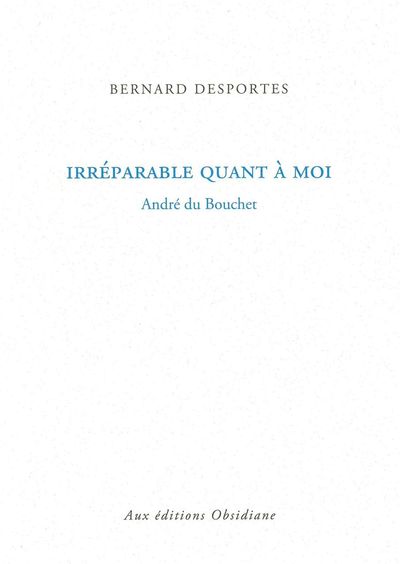 BERNARD DESPORTES

IRRÉPARABLE QUANT À MOI

André du Bouchet

Aux éditions Obsidiane